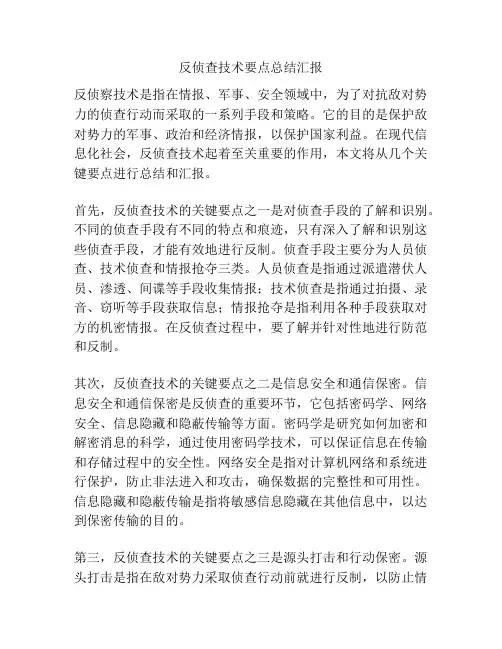 反侦查技术要点总结汇报

反侦察技术是指在情报、军事、安全领域中，为了对抗敌对势力的侦查行动而采取的一系列手段和策略。它的目的是保护敌对势力的军事、政治和经济情报，以保护国家利益。在现代信息化社会，反侦查技术起着至关重要的作用，本文将从几个关键要点进行总结和汇报。

首先，反侦查技术的关键要点之一是对侦查手段的了解和识别。不同的侦查手段有不同的特点和痕迹，只有深入了解和识别这些侦查手段，才能有效地进行反制。侦查手段主要分为人员侦查、技术侦查和情报抢夺三类。人员侦查是指通过派遣潜伏人员、渗透、间谍等手段收集情报；技术侦查是指通过拍摄、录音、窃听等手段获取信息；情报抢夺是指利用各种手段获取对方的机密情报。在反侦查过程中，要了解并针对性地进行防范和反制。

其次，反侦查技术的关键要点之二是信息安全和通信保密。信息安全和通信保密是反侦查的重要环节，它包括密码学、网络安全、信息隐藏和隐蔽传输等方面。密码学是研究如何加密和解密消息的科学，通过使用密码学技术，可以保证信息在传输和存储过程中的安全性。网络安全是指对计算机网络和系统进行保护，防止非法进入和攻击，确保数据的完整性和可用性。信息隐藏和隐蔽传输是指将敏感信息隐藏在其他信息中，以达到保密传输的目的。

第三，反侦查技术的关键要点之三是源头打击和行动保密。源头打击是指在敌对势力采取侦查行动前就进行反制，以防止情